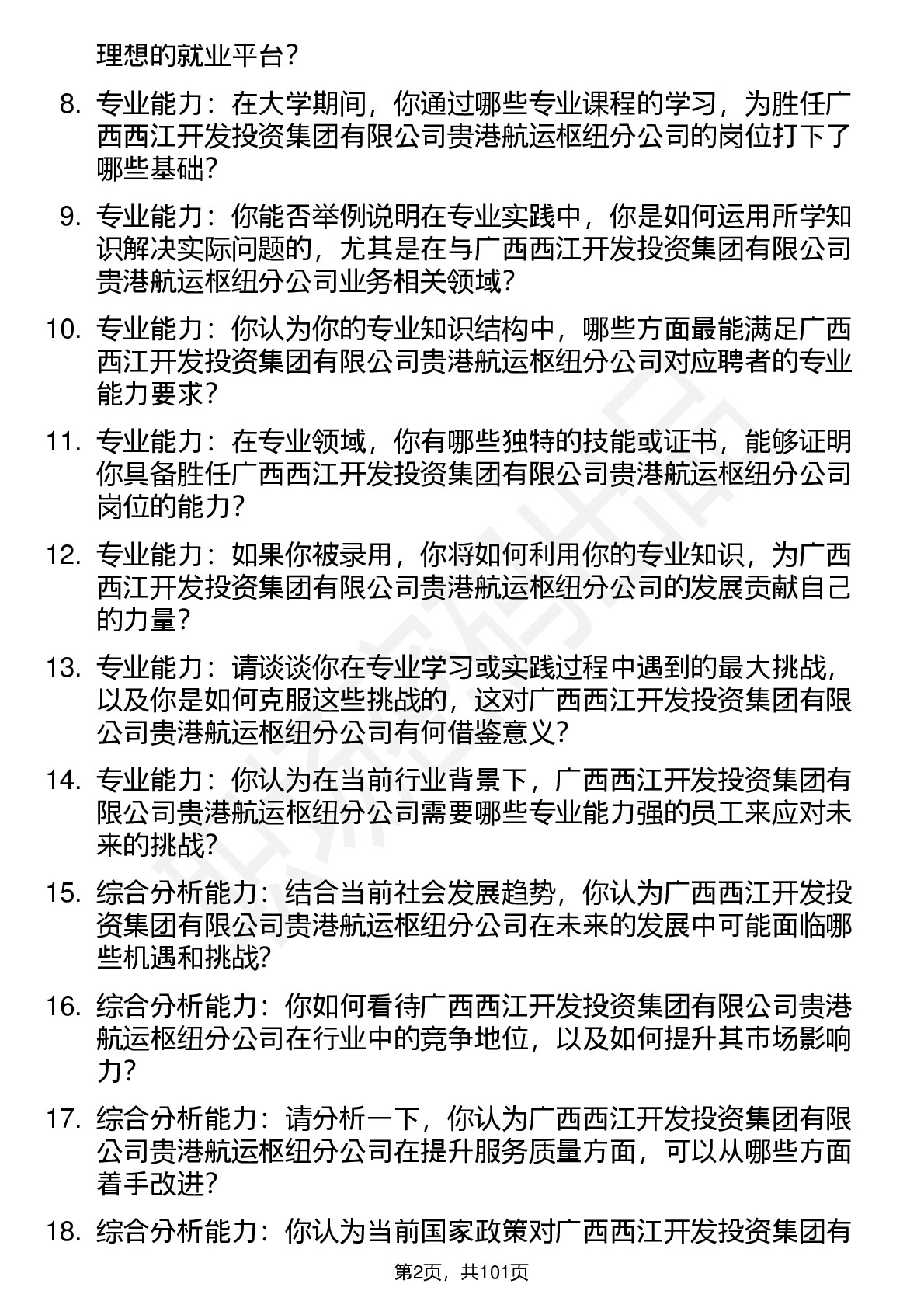 理想的就业平台？

8. 专业能力：在大学期间，你通过哪些专业课程的学习，为胜任广西西江开发投资集团有限公司贵港航运枢纽分公司的岗位打下了哪些基础？

9. 专业能力：你能否举例说明在专业实践中，你是如何运用所学知识解决实际问题的，尤其是在与广西西江开发投资集团有限公司贵港航运枢纽分公司业务相关领域？

10. 专业能力：你认为你的专业知识结构中，哪些方面最能满足广西西江开发投资集团有限公司贵港航运枢纽分公司对应聘者的专业能力要求？

11. 专业能力：在专业领域，你有哪些独特的技能或证书，能够证明你具备胜任广西西江开发投资集团有限公司贵港航运枢纽分公司岗位的能力？

12. 专业能力：如果你被录用，你将如何利用你的专业知识，为广西西江开发投资集团有限公司贵港航运枢纽分公司的发展贡献自己的力量？

13. 专业能力：请谈谈你在专业学习或实践过程中遇到的最大挑战，以及你是如何克服这些挑战的，这对广西西江开发投资集团有限公司贵港航运枢纽分公司有何借鉴意义？

14. 专业能力：你认为在当前行业背景下，广西西江开发投资集团有限公司贵港航运枢纽分公司需要哪些专业能力强的员工来应对未来的挑战？

15. 综合分析能力：结合当前社会发展趋势，你认为广西西江开发投资集团有限公司贵港航运枢纽分公司在未来的发展中可能面临哪些机遇和挑战？

16. 综合分析能力：你如何看待广西西江开发投资集团有限公司贵港航运枢纽分公司在行业中的竞争地位，以及如何提升其市场影响力？

17. 综合分析能力：请分析一下，你认为广西西江开发投资集团有限公司贵港航运枢纽分公司在提升服务质量方面，可以从哪些方面着手改进？

18. 综合分析能力：你认为当前国家政策对广西西江开发投资集团有

第2页，共101页